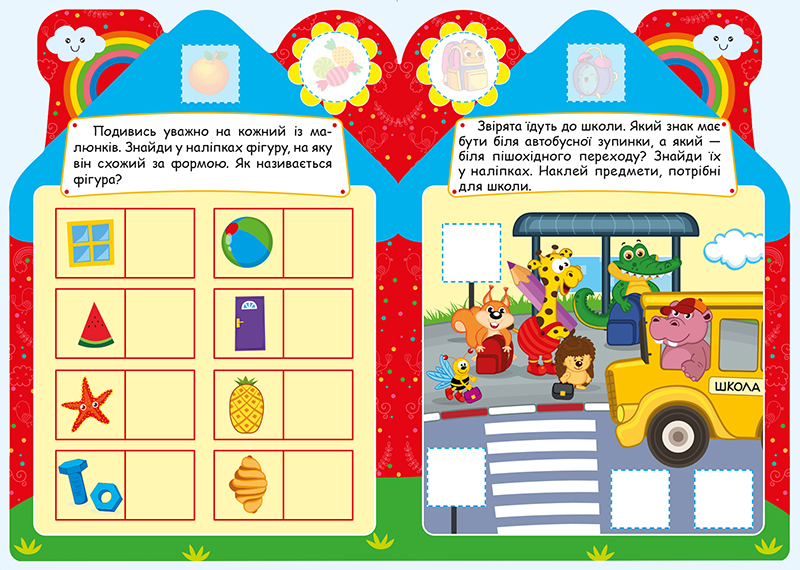 Подивись уважно на кожний із малюнків. Знайди у наліпках фігуру, на яку він схожий за формою. Як називається фігура?

Звірята їдуть до школи. Який знак має бути біля автобусної зупинки, а який — біля пішохідного переходу? Знайди їх у наліпках. Наклей предмети, потрібні для школи.

ШКОЛА